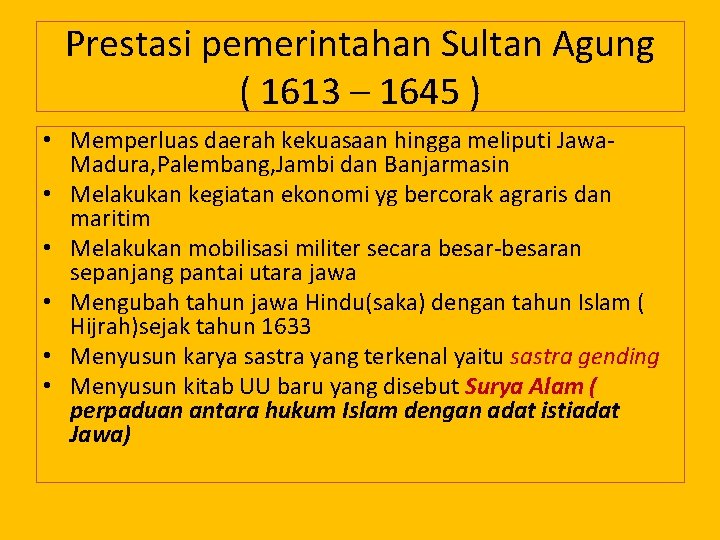 Prestasi pemerintahan Sultan Agung ( 1613 – 1645 )

• Memperluas daerah kekuasaan hingga meliputi Jawa-Madura,Palembang,Jambi dan Banjarmasin
• Melakukan kegiatan ekonomi yg bercorak agraris dan maritim
• Melakukan mobilisasi militer secara besar-besaran sepanjang pantai utara jawa
• Mengubah tahun jawa Hindu(saka) dengan tahun Islam ( Hijrah)sejak tahun 1633
• Menyusun karya sastra yang terkenal yaitu sastra gending
• Menyusun kitab UU baru yang disebut Surya Alam ( perpaduan antara hukum Islam dengan adat istiadat Jawa)